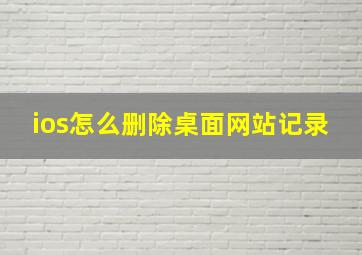 ios怎么删除桌面网站记录